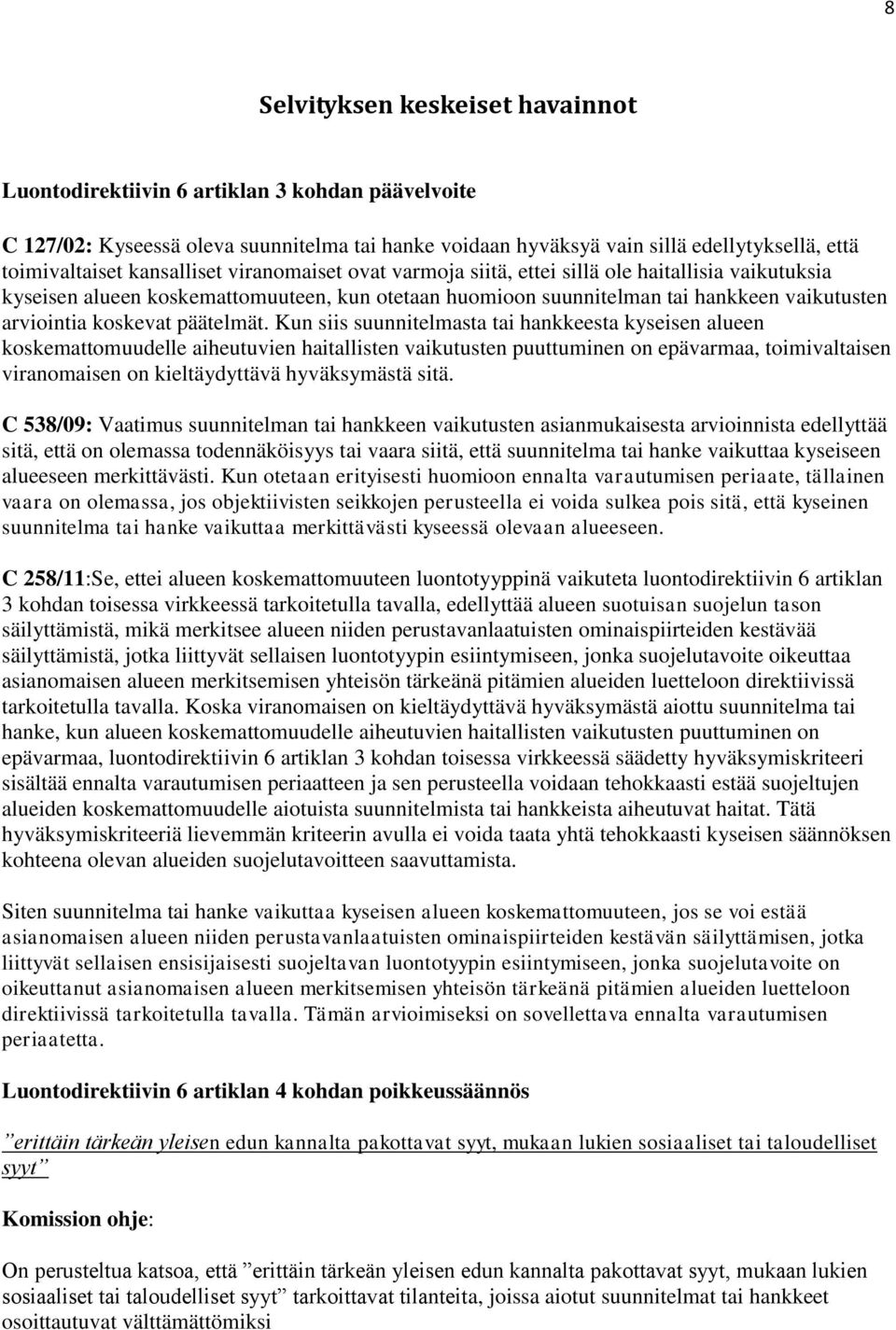 8

Selvityksen keskeiset havainnot

Luontodirektiivin 6 artiklan 3 kohdan päävelvoite

C 127/02: Kyseessä oleva suunnitelma tai hanke voidaan hyväksyä vain sillä edellytyksellä, että toimivaltaiset kansalliset viranomaiset ovat varmoja siitä, ettei sillä ole haitallisia vaikutuksia kyseisen alueen koskemattomuuteen, kun otetaan huomioon suunnitelman tai hankkeen vaikutusten arviointia koskevat päätelmät. Kun siis suunnitelmasta tai hankkeesta kyseisen alueen koskemattomuudelle aiheutuvien haitallisten vaikutusten puuttuminen on epävarmaa, toimivaltaisen viranomaisen on kieltäydyttävä hyväksymästä sitä.

C 538/09: Vaatimus suunnitelman tai hankkeen vaikutusten asianmukaisesta arvioinnista edellyttää sitä, että on olemassa todennäköisyys tai vaara siitä, että suunnitelma tai hanke vaikuttaa kyseiseen alueeseen merkittävästi. Kun otetaan erityisesti huomioon ennalta varautumisen periaate, tällainen vaara on olemassa, jos objektiivisten seikkojen perusteella ei voida sulkea pois sitä, että kyseinen suunnitelma tai hanke vaikuttaa merkittävästi kyseessä olevaan alueeseen.

C 258/11:Se, ettei alueen koskemattomuuteen luontotyyppinä vaikuteta luontodirektiivin 6 artiklan 3 kohdan toisessa virkkeessä tarkoitetulla tavalla, edellyttää alueen suotuisan suojelun tason säilyttämistä, mikä merkitsee alueen niiden perustavanlaatuisten ominaispiirteiden kestävää säilyttämistä, jotka liittyvät sellaisen luontotyypin esiintymiseen, jonka suojelutavoite oikeuttaa asianomaisen alueen merkitsemisen yhteisön tärkeänä pitämien alueiden luetteloon direktiivissä tarkoitetulla tavalla. Koska viranomaisen on kieltäydyttävä hyväksymästä aiottu suunnitelma tai hanke, kun alueen koskemattomuudelle aiheutuvien haitallisten vaikutusten puuttuminen on epävarmaa, luontodirektiivin 6 artiklan 3 kohdan toisessa virkkeessä säädetty hyväksymiskriteeri sisältää ennalta varautumisen periaatteen ja sen perusteella voidaan tehokkaasti estää suojeltujen alueiden koskemattomuudelle aiotuista suunnitelmista tai hankkeista aiheutuvat haitat. Tätä hyväksymiskriteeriä lievemmän kriteerin avulla ei voida taata yhtä tehokkaasti kyseisen säännöksen kohteena olevan alueiden suojelutavoitteen saavuttamista.

Siten suunnitelma tai hanke vaikuttaa kyseisen alueen koskemattomuuteen, jos se voi estää asianomaisen alueen niiden perustavanlaatuisten ominaispiirteiden kestävän säilyttämisen, jotka liittyvät sellaisen ensisijaisesti suojeltavan luontotyypin esiintymiseen, jonka suojelutavoite on oikeuttanut asianomaisen alueen merkitsemisen yhteisön tärkeänä pitämien alueiden luetteloon direktiivissä tarkoitetulla tavalla. Tämän arvioimiseksi on sovellettava ennalta varautumisen periaatetta.

Luontodirektiivin 6 artiklan 4 kohdan poikkeussäännös

”erittäin tärkeän yleisen edun kannalta pakottavat syyt, mukaan lukien sosiaaliset tai taloudelliset syyt”

Komission ohje:

On perusteltua katsoa, että ”erittäin tärkeän yleisen edun kannalta pakottavat syyt, mukaan lukien sosiaaliset tai taloudelliset syyt” tarkoittavat tilanteita, joissa aiotut suunnitelmat tai hankkeet osoittautuvat välttämättömiksi